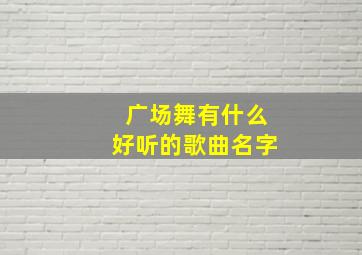 广场舞有什么
好听的歌曲名字